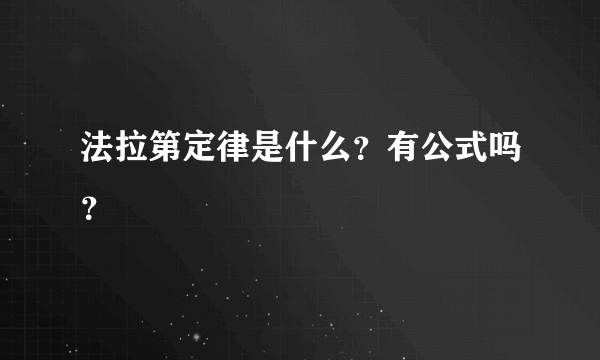 法拉第定律是什么？有公式吗？